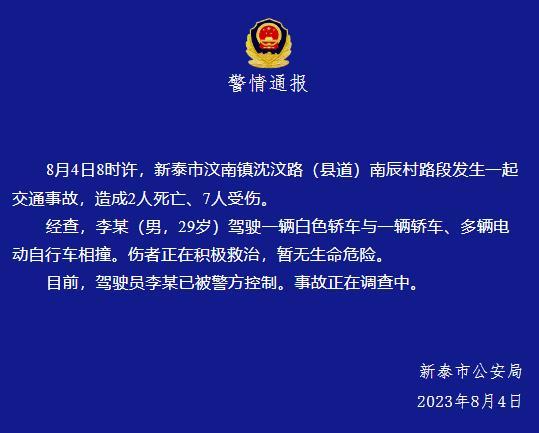 警情通报

8月4日8时许，新泰市汶南镇沈汶路（县道）南辰村路段发生一起交通事故，造成2人死亡、7人受伤。

经查，李某（男，29岁）驾驶一辆白色轿车与一辆轿车、多辆电动自行车相撞。伤者正在积极救治，暂无生命危险。

目前，驾驶员李某已被警方控制。事故正在调查中。

新泰市公安局

2023年8月4日